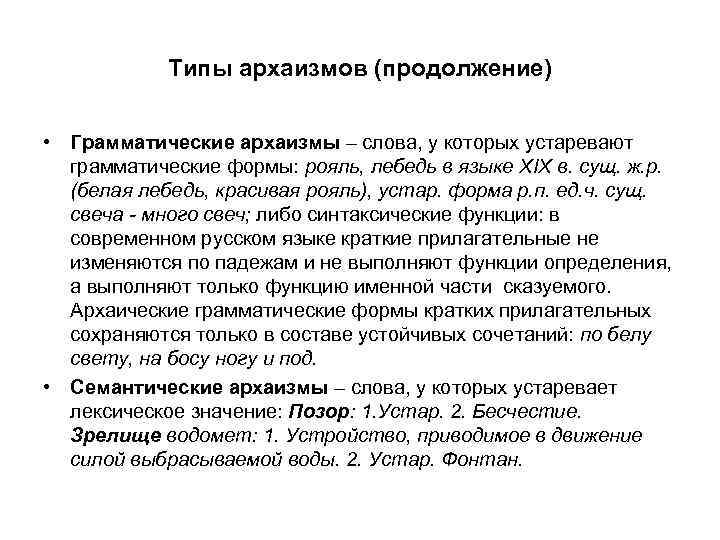 Типы архаизмов (продолжение)

• Грамматические архаизмы – слова, у которых устаревают грамматические формы: рояль, лебедь в языке XIX в. сущ. ж.р. (белая лебедь, красивая рояль), устар. форма р.п. ед.ч. сущ. свеча - много свеч; либо синтаксические функции: в современном русском языке краткие прилагательные не изменяются по падежам и не выполняют функции определения, а выполняют только функцию именной части сказуемого. Архаические грамматические формы кратких прилагательных сохраняются только в составе устойчивых сочетаний: по белу свету, на босу ногу и под.

• Семантические архаизмы – слова, у которых устаревает лексическое значение: Позор: 1.Устар. 2. Бесчестие. Зрелище водомет: 1. Устройство, приводимое в движение силой выбрасываемой воды. 2. Устар. Фонтан.